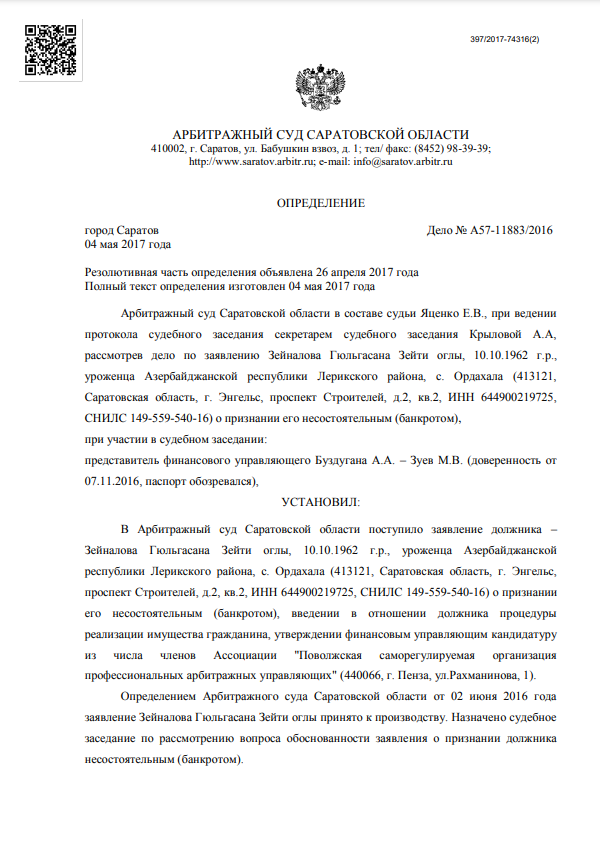 397/2017-74316(2)

АРБИТРАЖНЫЙ СУД САРАТОВСКОЙ ОБЛАСТИ
410002, г. Саратов, ул. Бабушкин взвоз, д. 1; тел/ факс: (8452) 98-39-39;
http://www.saratov.arbitr.ru; e-mail: info@saratov.arbitr.ru

ОПРЕДЕЛЕНИЕ

город Саратов
04 мая 2017 года

Дело № А57-11883/2016

Резолютивная часть определения объявлена 26 апреля 2017 года
Полный текст определения изготовлен 04 мая 2017 года

Арбитражный суд Саратовской области в составе судьи Яценко Е.В., при ведении протокола судебного заседания секретарем судебного заседания Крыловой А.А, рассмотрев дело по заявлению Зейналова Гюльгасана Зейти оглы, 10.10.1962 г.р., уроженца Азербайджанской республики Лерикского района, с. Ордахала (413121, Саратовская область, г. Энгельс, проспект Строителей, д.2, кв.2, ИНН 644900219725, СНИЛС 149-559-540-16) о признании его несостоятельным (банкротом),
при участии в судебном заседании:
представитель финансового управляющего Буздугана А.А. – Зуев М.В. (доверенность от 07.11.2016, паспорт обозревался),

УСТАНОВИЛ:

В Арбитражный суд Саратовской области поступило заявление должника – Зейналова Гюльгасана Зейти оглы, 10.10.1962 г.р., уроженца Азербайджанской республики Лерикского района, с. Ордахала (413121, Саратовская область, г. Энгельс, проспект Строителей, д.2, кв.2, ИНН 644900219725, СНИЛС 149-559-540-16) о признании его несостоятельным (банкротом), введении в отношении должника процедуры реализации имущества гражданина, утверждении финансовым управляющим кандидатуру из числа членов Ассоциации "Поволжская саморегулируемая организация профессиональных арбитражных управляющих" (440066, г. Пенза, ул.Рахманинова, 1).

Определением Арбитражного суда Саратовской области от 02 июня 2016 года заявление Зейналова Гюльгасана Зейти оглы принято к производству. Назначено судебное заседание по рассмотрению вопроса обоснованности заявления о признании должника несостоятельным (банкротом).